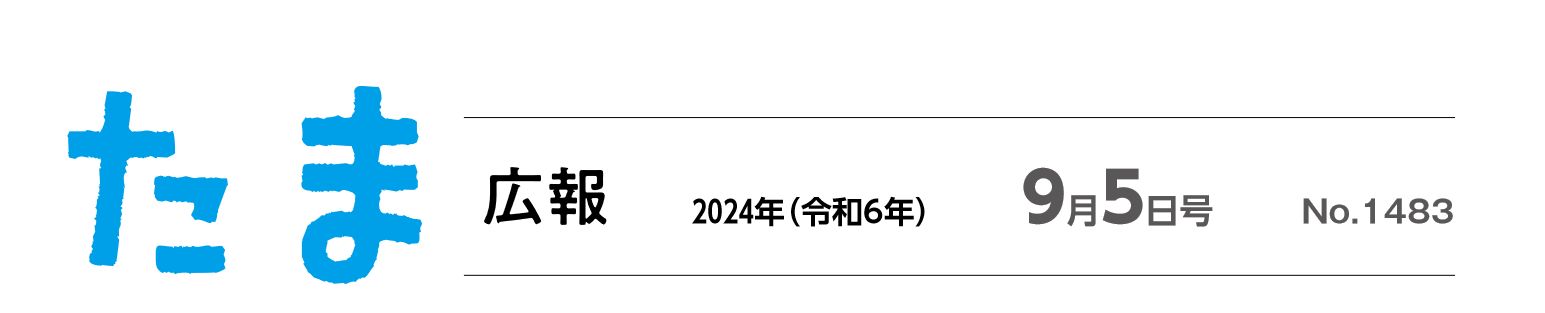 たま

広報 2024年（令和6年） 9月5日号 No.1483